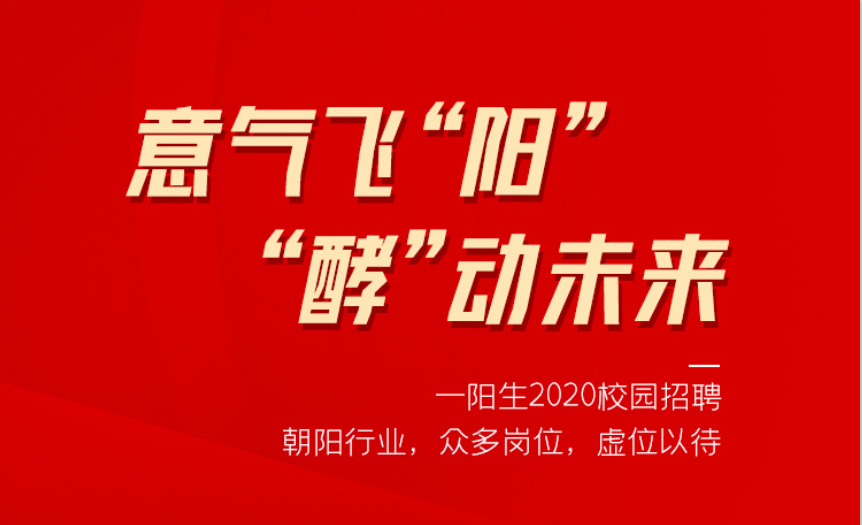 意气飞“阳”
“酵”动未来

一阳生2020校园招聘
朝阳行业，众多岗位，虚位以待